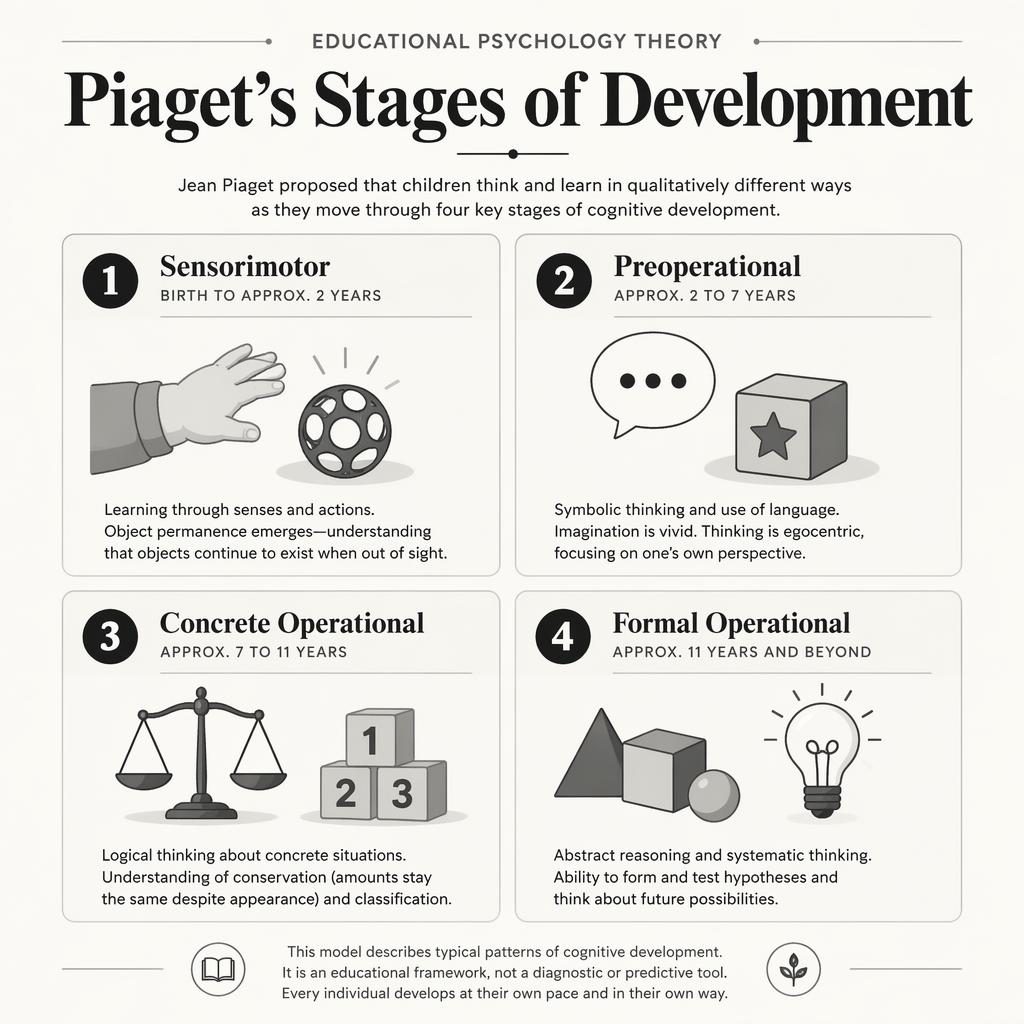 EDUCATIONAL PSYCHOLOGY THEORY

Piaget's Stages of Development

Jean Piaget proposed that children think and learn in qualitatively different ways as they move through four key stages of cognitive development.

1 Sensorimotor
BIRTH TO APPROX. 2 YEARS

Learning through senses and actions. Object permanence emerges—understanding that objects continue to exist when out of sight.

2 Preoperational
APPROX. 2 TO 7 YEARS

Symbolic thinking and use of language. Imagination is vivid. Thinking is egocentric, focusing on one's own perspective.

3 Concrete Operational
APPROX. 7 TO 11 YEARS

1
2 3

Logical thinking about concrete situations. Understanding of conservation (amounts stay the same despite appearance) and classification.

4 Formal Operational
APPROX. 11 YEARS AND BEYOND

Abstract reasoning and systematic thinking. Ability to form and test hypotheses and think about future possibilities.

This model describes typical patterns of cognitive development. It is an educational framework, not a diagnostic or predictive tool. Every individual develops at their own pace and in their own way.